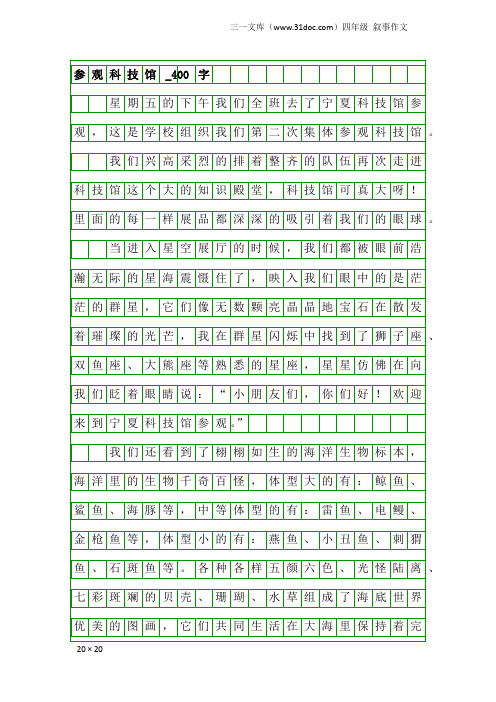 三一文库（www.31doc.com）四年级 叙事作文

参观科技馆_400字

星期五的下午我们全班去了宁夏科技馆参观，这是学校组织我们第二次集体参观科技馆。

我们兴高采烈的排着整齐的队伍再次走进科技馆这个大的知识殿堂，科技馆可真大呀！里面的每一样展品都深深的吸引着我们的眼球。

当进入星空展厅的时候，我们都被眼前浩瀚无际的星海震慑住了，映入我们眼中的是茫茫的群星，它们像无数颗亮晶晶地宝石在散发着璀璨的光芒，我在群星闪烁中找到了狮子座、双鱼座、大熊座等熟悉的星座，星星仿佛在向我们眨着眼睛说：“小朋友们，你们好！欢迎来到宁夏科技馆参观。”

我们还看到了栩栩如生的海洋生物标本，海洋里的生物千奇百怪，体型大的有：鲸鱼、鲨鱼、海豚等，中等体型的有：雷鱼、电鳗、金枪鱼等，体型小的有：燕鱼、小丑鱼、刺猬鱼、石斑鱼等。各种各样五颜六色、光怪陆离、七彩斑斓的贝壳、珊瑚、水草组成了海底世界优美的图画，它们共同生活在大海里保持着完

20×20